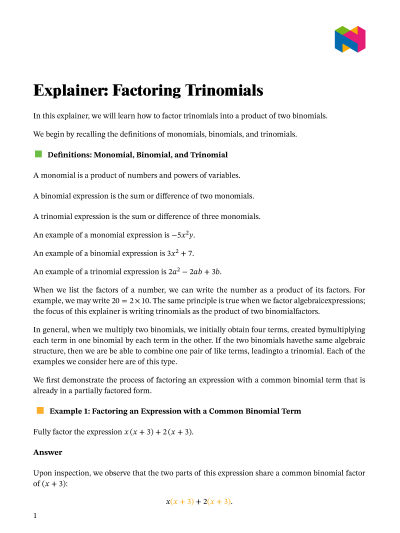 Explainer: Factoring Trinomials

In this explainer, we will learn how to factor trinomials into a product of two binomials.

We begin by recalling the definitions of monomials, binomials, and trinomials.

Definitions: Monomial, Binomial, and Trinomial

A monomial is a product of numbers and powers of variables.

A binomial expression is the sum or difference of two monomials.

A trinomial expression is the sum or difference of three monomials.

An example of a monomial expression is $-5x^2y$.

An example of a binomial expression is $3x^2 + 7$.

An example of a trinomial expression is $2a^2 - 2ab + 3b$.

When we list the factors of a number, we can write the number as a product of its factors. For example, we may write $20 = 2 \times 10$. The same principle is true when we factor algebraicexpressions; the focus of this explainer is writing trinomials as the product of two binomialfactors.

In general, when we multiply two binomials, we initially obtain four terms, created bymultiplying each term in one binomial by each term in the other. If the two binomials havethe same algebraic structure, then we are be able to combine one pair of like terms, leadingto a trinomial. Each of the examples we consider here are of this type.

We first demonstrate the process of factoring an expression with a common binomial term that is already in a partially factored form.

Example 1: Factoring an Expression with a Common Binomial Term

Fully factor the expression $x(x + 3) + 2(x + 3)$.

Answer

Upon inspection, we observe that the two parts of this expression share a common binomial factor of $(x + 3)$:

$x(x + 3) + 2(x + 3)$.

1